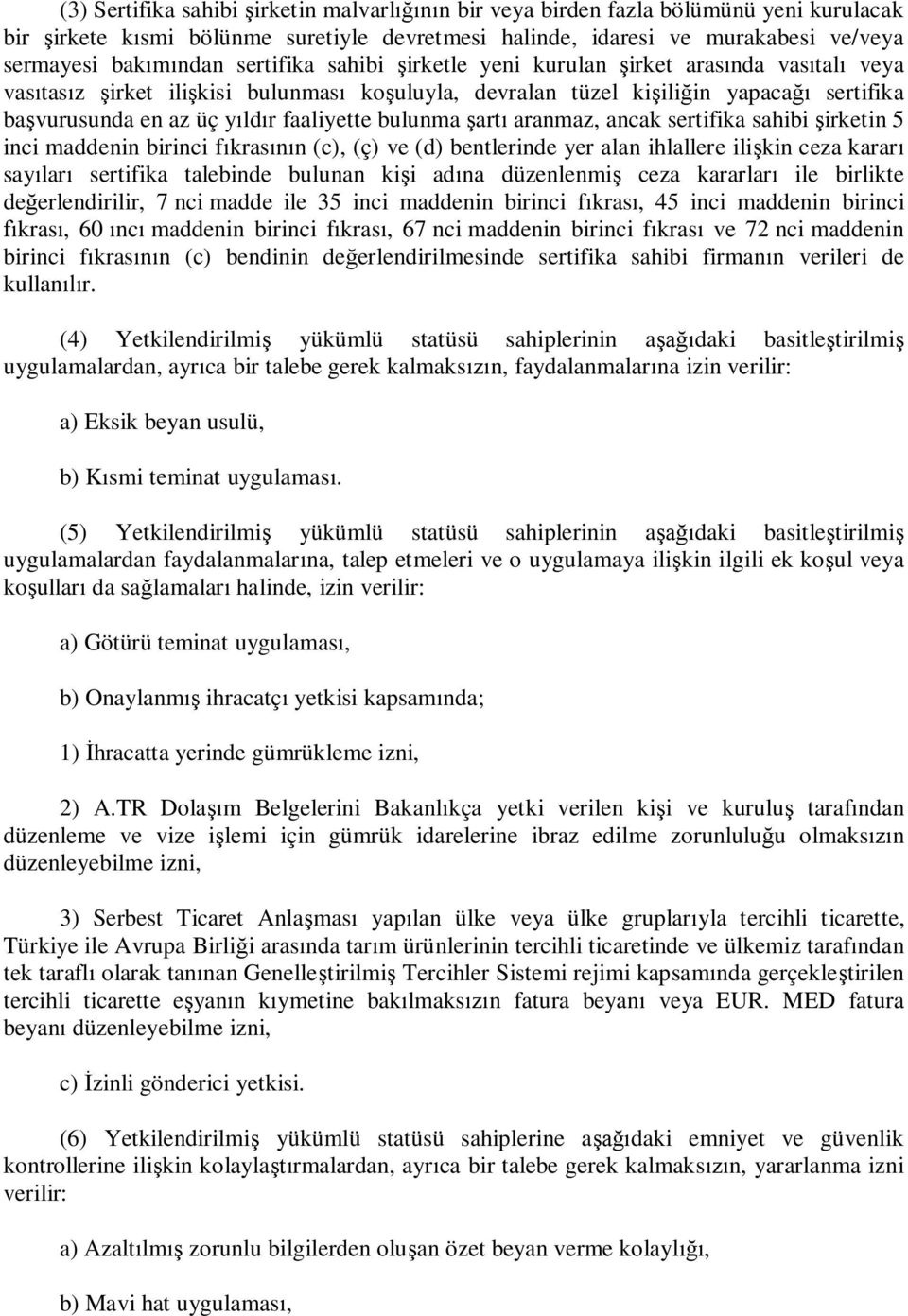 (3) Sertifika sahibi şirketin malvarlığının bir veya birden fazla bölümünü yeni kurulacak bir şirkete kısmi bölünme suretiyle devretmesi halinde, idaresi ve murakabesi ve/veya sermayesi bakımından sertifika sahibi şirketle yeni kurulan şirket arasında vasıtalı veya vasıtasız şirket ilişkisi bulunması koşuluyla, devralan tüzel kişiliğin yapacağı sertifika başvurusunda en az üç yıldır faaliyette bulunma şartı aranmaz, ancak sertifika sahibi şirketin 5 inci maddenin birinci fıkrasının (c), (ç) ve (d) bentlerinde yer alan ihlallere ilişkin ceza kararı sayıları sertifika talebinde bulunan kişi adına düzenlenmiş ceza kararları ile birlikte değerlendirilir, 7 nci madde ile 35 inci maddenin birinci fıkrası, 45 inci maddenin birinci fıkrası, 60 ıncı maddenin birinci fıkrası, 67 nci maddenin birinci fıkrası ve 72 nci maddenin birinci fıkrasının (c) bendinin değerlendirilmesinde sertifika sahibi firmanın verileri de kullanılır.

(4) Yetkilendirilmiş yükümlü statüsü sahiplerinin aşağıdaki basitleştirilmiş uygulamalardan, ayrıca bir talebe gerek kalmaksızın, faydalanmalarına izin verilir:

a) Eksik beyan usulü,

b) Kısmi teminat uygulaması.

(5) Yetkilendirilmiş yükümlü statüsü sahiplerinin aşağıdaki basitleştirilmiş uygulamalardan faydalanmalarına, talep etmeleri ve o uygulamaya ilişkin ilgili ek koşul veya koşulları da sağlamaları halinde, izin verilir:

a) Götürü teminat uygulaması,

b) Onaylanmış ihracatçı yetkisi kapsamında;

1) İhracatta yerinde gümrükleme izni,

2) A.TR Dolaşım Belgelerini Bakanlıkça yetki verilen kişi ve kuruluş tarafından düzenleme ve vize işlemi için gümrük idarelerine ibraz edilme zorunluluğu olmaksızın düzenleyebilme izni,

3) Serbest Ticaret Anlaşması yapılan ülke veya ülke gruplarıyla tercihli ticarette, Türkiye ile Avrupa Birliği arasında tarım ürünlerinin tercihli ticaretinde ve ülkemiz tarafından tek taraflı olarak tanınan Genelleştirilmiş Tercihler Sistemi rejimi kapsamında gerçekleştirilen tercihli ticarette eşyanın kıymetine bakılmaksızın fatura beyanı veya EUR. MED fatura beyanı düzenleyebilme izni,

c) İzinli gönderici yetkisi.

(6) Yetkilendirilmiş yükümlü statüsü sahiplerine aşağıdaki emniyet ve güvenlik kontrollerine ilişkin kolaylaştırmalardan, ayrıca bir talebe gerek kalmaksızın, yararlanma izni verilir:

a) Azaltılmış zorunlu bilgilerden oluşan özet beyan verme kolaylığı,

b) Mavi hat uygulaması,